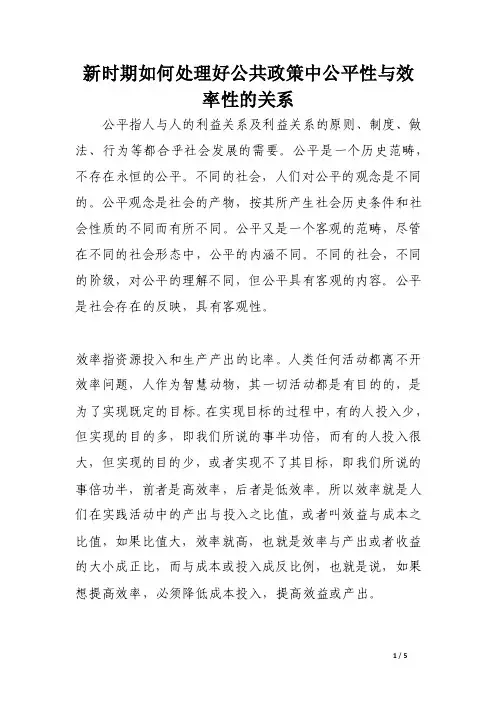 新时期如何处理好公共政策中公平性与效率性的关系

公平指人与人的利益关系及利益关系的原则、制度、做法、行为等都合乎社会发展的需要。公平是一个历史范畴，不存在永恒的公平。不同的社会，人们对公平的观念是不同的。公平观念是社会的产物，按其所产生社会历史条件和社会性质的不同而有所不同。公平又是一个客观的范畴，尽管在不同的社会形态中，公平的内涵不同。不同的社会，不同的阶级，对公平的理解不同，但公平具有客观的内容。公平是社会存在的反映，具有客观性。

效率指资源投入和生产产出的比率。人类任何活动都离不开效率问题，人作为智慧动物，其一切活动都是有目的的，是为了实现既定的目标。在实现目标的过程中，有的人投入少，但实现的目的多，即我们所说的事半功倍，而有的人投入很大，但实现的目的少，或者实现不了其目标，即我们所说的事倍功半，前者是高效率，后者是低效率。所以效率就是人们在实践活动中的产出与投入之比值，或者叫效益与成本之比值，如果比值大，效率就高，也就是效率与产出或者收益的大小成正比，而与成本或投入成反比例，也就是说，如果想提高效率，必须降低成本投入，提高效益或产出。

1 / 5